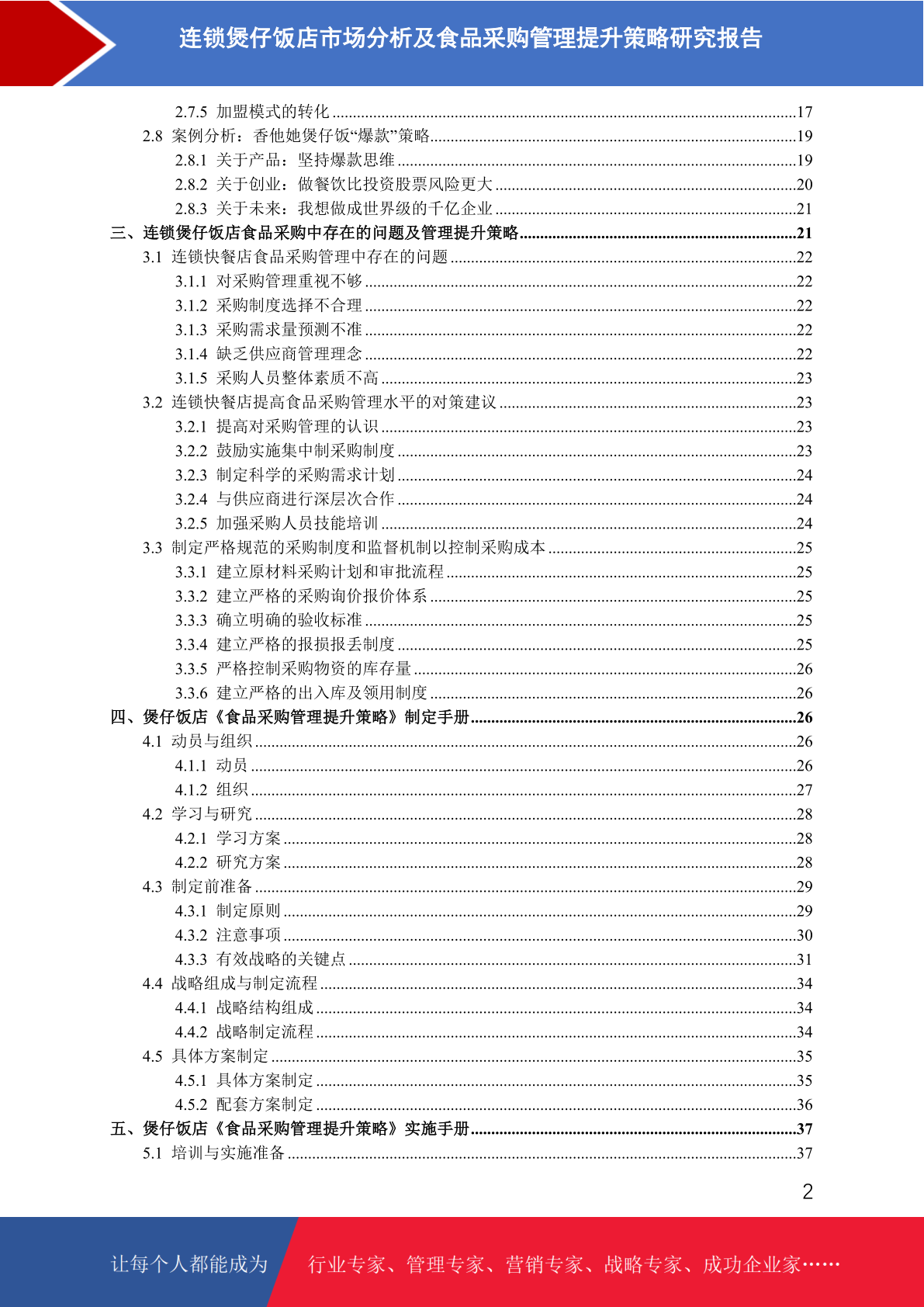 连锁煲仔饭店市场分析及食品采购管理提升策略研究报告

2.7.5 加盟模式的转化 ......17
2.8 案例分析：香他她煲仔饭“爆款”策略......19
2.8.1 关于产品：坚持爆款思维 ......19
2.8.2 关于创业：做餐饮比投资股票风险更大 ......20
2.8.3 关于未来：我想做成世界级的千亿企业 ......21
三、连锁煲仔饭店食品采购中存在的问题及管理提升策略......21
3.1 连锁快餐店食品采购管理中存在的问题 ......22
3.1.1 对采购管理重视不够 ......22
3.1.2 采购制度选择不合理 ......22
3.1.3 采购需求量预测不准 ......22
3.1.4 缺乏供应商管理理念 ......22
3.1.5 采购人员整体素质不高 ......23
3.2 连锁快餐店提高食品采购管理水平的对策建议 ......23
3.2.1 提高对采购管理的认识 ......23
3.2.2 鼓励实施集中制采购制度 ......23
3.2.3 制定科学的采购需求计划 ......24
3.2.4 与供应商进行深层次合作 ......24
3.2.5 加强采购人员技能培训 ......24
3.3 制定严格规范的采购制度和监督机制以控制采购成本 ......25
3.3.1 建立原材料采购计划和审批流程 ......25
3.3.2 建立严格的采购询价报价体系 ......25
3.3.3 确立明确的验收标准 ......25
3.3.4 建立严格的报损报丢制度 ......25
3.3.5 严格控制采购物资的库存量 ......26
3.3.6 建立严格的出入库及领用制度 ......26
四、煲仔饭店《食品采购管理提升策略》制定手册......26
4.1 动员与组织 ......26
4.1.1 动员 ......26
4.1.2 组织 ......27
4.2 学习与研究 ......28
4.2.1 学习方案 ......28
4.2.2 研究方案 ......28
4.3 制定前准备 ......29
4.3.1 制定原则 ......29
4.3.2 注意事项 ......30
4.3.3 有效战略的关键点 ......31
4.4 战略组成与制定流程 ......34
4.4.1 战略结构组成 ......34
4.4.2 战略制定流程 ......34
4.5 具体方案制定 ......35
4.5.1 具体方案制定 ......35
4.5.2 配套方案制定 ......36
五、煲仔饭店《食品采购管理提升策略》实施手册......37
5.1 培训与实施准备 ......37

2

让每个人都能成为 行业专家、管理专家、营销专家、战略专家、成功企业家……